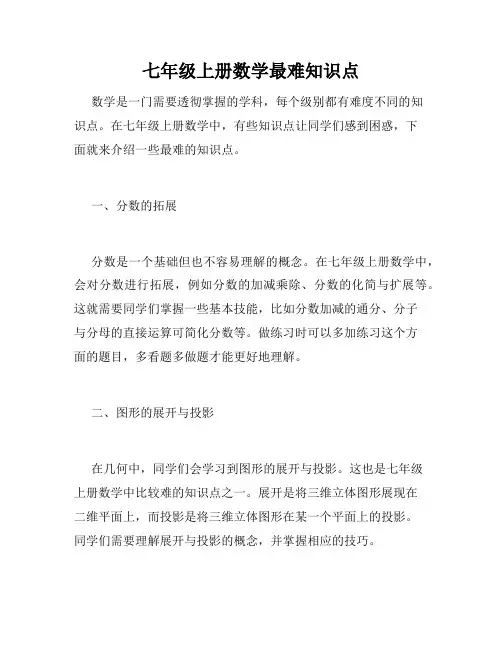 七年级上册数学最难知识点

数学是一门需要透彻掌握的学科，每个级别都有难度不同的知识点。在七年级上册数学中，有些知识点让同学们感到困惑，下面就来介绍一些最难的知识点。

一、分数的拓展

分数是一个基础但也不容易理解的概念。在七年级上册数学中，会对分数进行拓展，例如分数的加减乘除、分数的化简与扩展等。这就需要同学们掌握一些基本技能，比如分数加减的通分、分子与分母的直接运算可简化分数等。做练习时可以多加练习这个方面的题目，多看题多做题才能更好地理解。

二、图形的展开与投影

在几何中，同学们会学习到图形的展开与投影。这也是七年级上册数学中比较难的知识点之一。展开是将三维立体图形展现在二维平面上，而投影是将三维立体图形在某一个平面上的投影。同学们需要理解展开与投影的概念，并掌握相应的技巧。